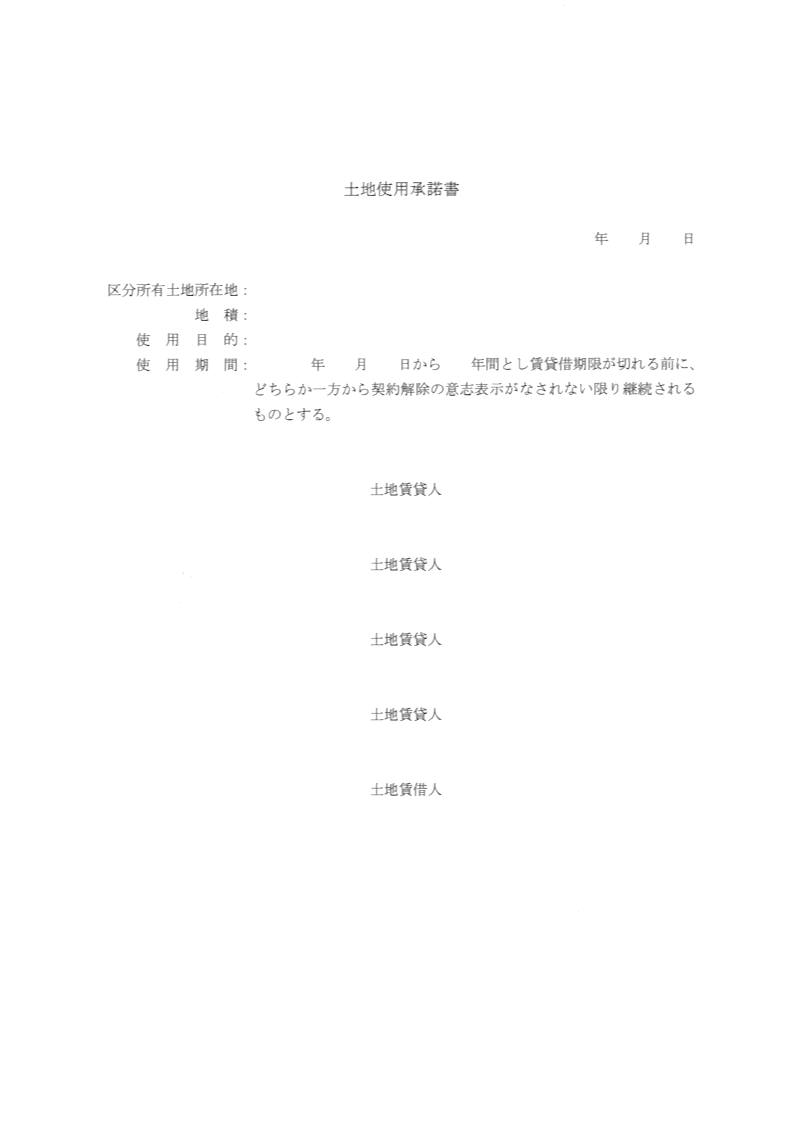 土地使用承諾書

年　月　日

区分所有土地所在地：
地　積：
使　用　目　的：
使　用　期　間：　年　月　日から　年間とし賃貸借期限が切れる前に、どちらか一方から契約解除の意志表示がなされない限り継続されるものとする。

土地賃貸人

土地賃貸人

土地賃貸人

土地賃貸人

土地賃借人